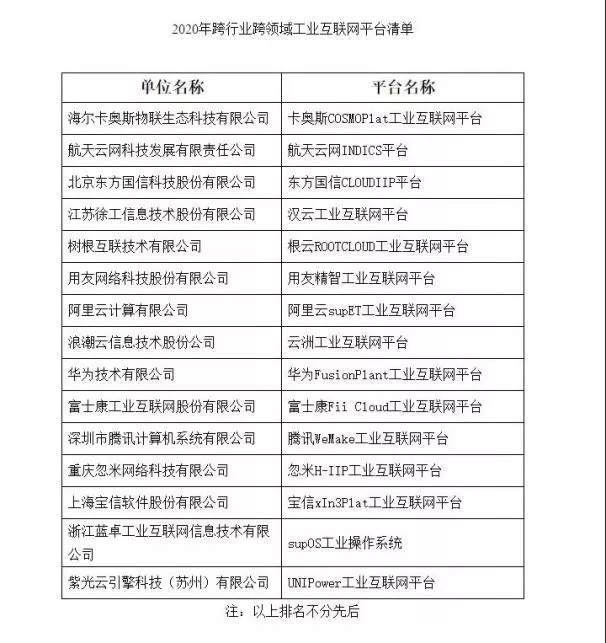 2020年跨行业跨领域工业互联网平台清单

| 单位名称 | 平台名称 |
|---|---|
| 海尔卡奥斯物联生态科技有限公司 | 卡奥斯COSMOPlat工业互联网平台 |
| 航天云网科技发展有限责任公司 | 航天云网INDICS平台 |
| 北京东方国信科技股份有限公司 | 东方国信CLOUDIIP平台 |
| 江苏徐工信息技术股份有限公司 | 汉云工业互联网平台 |
| 树根互联技术有限公司 | 根云ROOTCLOUD工业互联网平台 |
| 用友网络科技股份有限公司 | 用友精智工业互联网平台 |
| 阿里云计算有限公司 | 阿里云supET工业互联网平台 |
| 浪潮云信息技术股份公司 | 云洲工业互联网平台 |
| 华为技术有限公司 | 华为FusionPlant工业互联网平台 |
| 富士康工业互联网股份有限公司 | 富士康Fii Cloud工业互联网平台 |
| 深圳市腾讯计算机系统有限公司 | 腾讯WeMake工业互联网平台 |
| 重庆忽米网络科技有限公司 | 忽米H-IIP工业互联网平台 |
| 上海宝信软件股份有限公司 | 宝信xIn3Plat工业互联网平台 |
| 浙江蓝卓工业互联网信息技术有限公司 | supOS工业操作系统 |
| 紫光云引擎科技（苏州）有限公司 | UNIPower工业互联网平台 |

注：以上排名不分先后